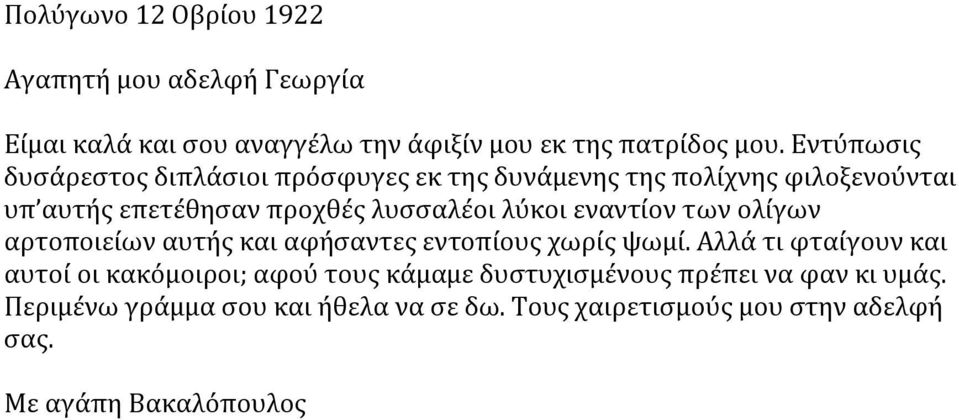 Πολύγωνο 12 Οβρίου 1922

Αγαπητή μου αδελφή Γεωργία

Είμαι καλά και σου αναγγέλω την άφιξίν μου εκ της πατρίδος μου. Εντύπωσις δυσάρεστος διπλάσιοι πρόσφυγες εκ της δυνάμενης της πολίχνης φιλοξενούνται υπ'αυτής επετέθησαν προχθές λυσσαλέοι λύκοι εναντίον των ολίγων αρτοποιείων αυτής και αφήσαντες εντοπίους χωρίς ψωμί. Αλλά τι φταίγουν και αυτοί οι κακόμοιροι; αφού τους κάμαμε δυστυχισμένους πρέπει να φαν κι υμάς. Περιμένω γράμμα σου και ήθελα να σε δω. Τους χαιρετισμούς μου στην αδελφή σας.

Με αγάπη Βακαλόπουλος